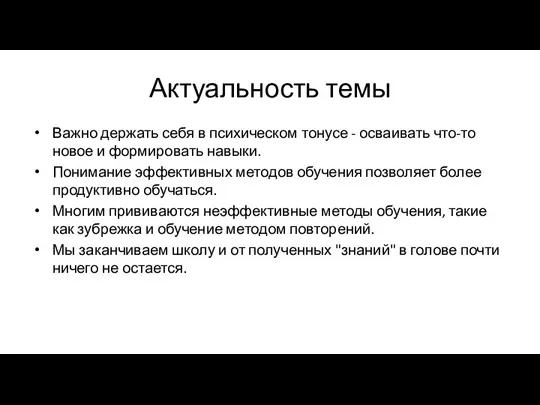 Актуальность темы

• Важно держать себя в психическом тонусе - осваивать что-то новое и формировать навыки.
• Понимание эффективных методов обучения позволяет более продуктивно обучаться.
• Многим прививаются неэффективные методы обучения, такие как зубрежка и обучение методом повторений.
• Мы заканчиваем школу и от полученных "знаний" в голове почти ничего не остается.